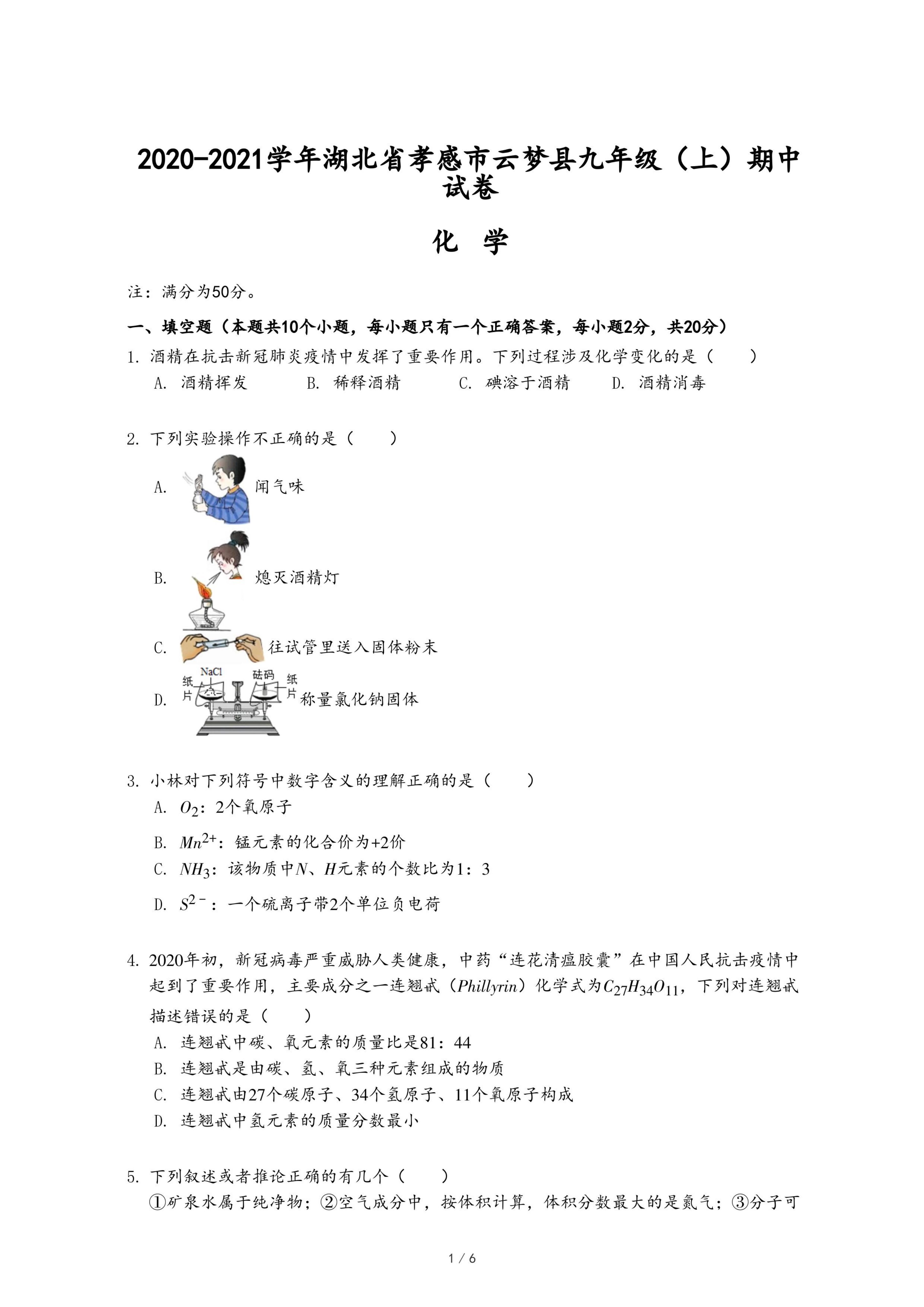 2020-2021学年湖北省孝感市云梦县九年级（上）期中试卷

化 学

注：满分为50分。

一、填空题（本题共10个小题，每小题只有一个正确答案，每小题2分，共20分）

1. 酒精在抗击新冠肺炎疫情中发挥了重要作用。下列过程涉及化学变化的是（　　）
A. 酒精挥发　B. 稀释酒精　C. 碘溶于酒精　D. 酒精消毒

2. 下列实验操作不正确的是（　　）
A. 闻气味
B. 熄灭酒精灯
C. 往试管里送入固体粉末
D. 纸片 NaCl 砝码 纸片 称量氯化钠固体

3. 小林对下列符号中数字含义的理解正确的是（　　）
A. $O_2$：2个氧原子
B. $Mn^{2+}$：锰元素的化合价为+2价
C. $NH_3$：该物质中$N$、$H$元素的个数比为1：3
D. $S^{2-}$：一个硫离子带2个单位负电荷

4. 2020年初，新冠病毒严重威胁人类健康，中药“连花清瘟胶囊”在中国人民抗击疫情中起到了重要作用，主要成分之一连翘甙（$Phillyrin$）化学式为$C_{27}H_{34}O_{11}$，下列对连翘甙描述错误的是（　　）
A. 连翘甙中碳、氧元素的质量比是81：44
B. 连翘甙是由碳、氢、氧三种元素组成的物质
C. 连翘甙由27个碳原子、34个氢原子、11个氧原子构成
D. 连翘甙中氢元素的质量分数最小

5. 下列叙述或者推论正确的有几个（　　）
①矿泉水属于纯净物；②空气成分中，按体积计算，体积分数最大的是氮气；③分子可

1 / 6